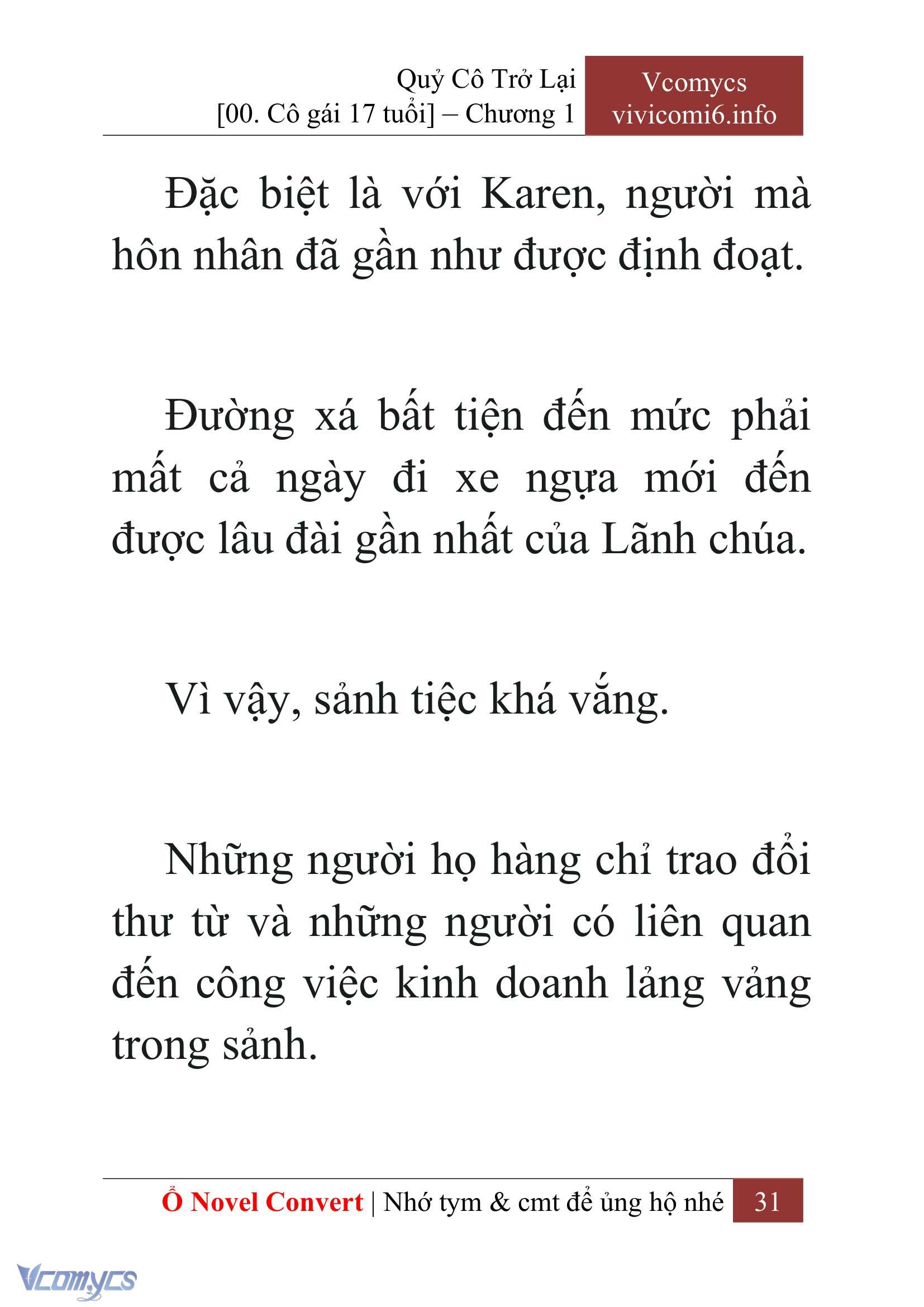 Quỷ Cô Trở Lại
[00. Cô gái 17 tuổi] – Chương 1

Vcomycs
vivicomi6.info

Đặc biệt là với Karen, người mà hôn nhân đã gần như được định đoạt.

Đường xá bất tiện đến mức phải mất cả ngày đi xe ngựa mới đến được lâu đài gần nhất của Lãnh chúa.

Vì vậy, sảnh tiệc khá vắng.

Những người họ hàng chỉ trao đổi thư từ và những người có liên quan đến công việc kinh doanh lảng vảng trong sảnh.

Ổ Novel Convert | Nhớ tym & cmt để ủng hộ nhé 31

Vcomycs